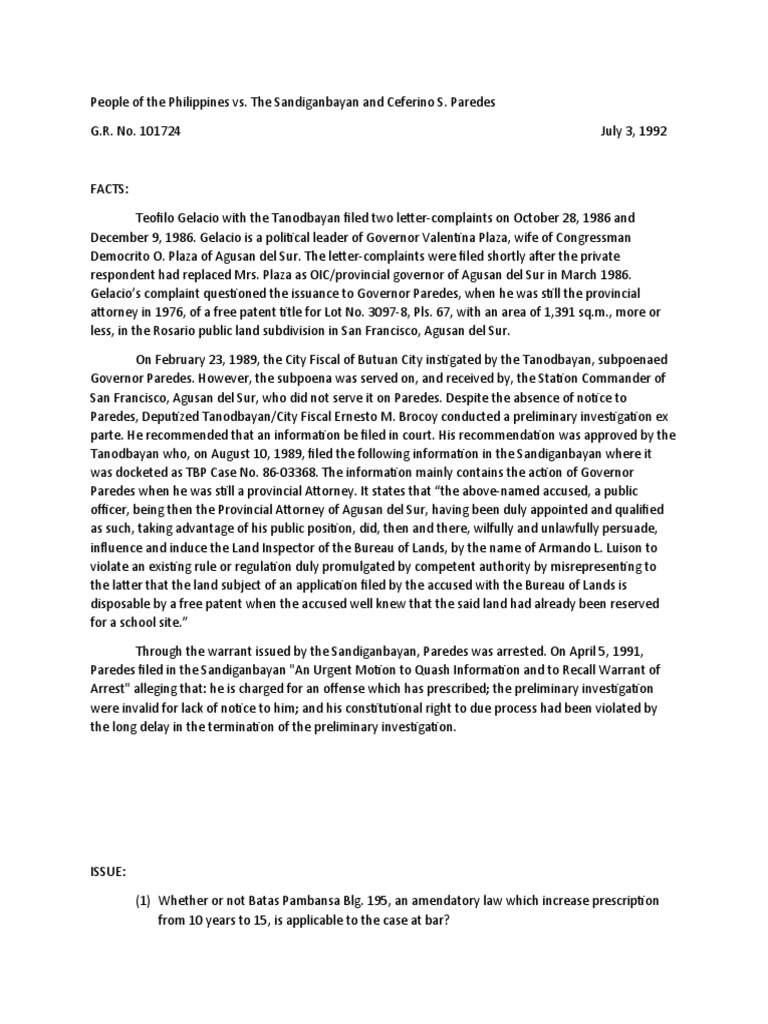 People of the Philippines vs. The Sandiganbayan and Ceferino S. Paredes

G.R. No. 101724

July 3, 1992

FACTS:

Teofilo Gelacio with the Tanodbayan filed two letter-complaints on October 28, 1986 and December 9, 1986. Gelacio is a political leader of Governor Valentina Plaza, wife of Congressman Democrito O. Plaza of Agusan del Sur. The letter-complaints were filed shortly after the private respondent had replaced Mrs. Plaza as OIC/provincial governor of Agusan del Sur in March 1986. Gelacio's complaint questioned the issuance to Governor Paredes, when he was still the provincial attorney in 1976, of a free patent title for Lot No. 3097-8, Pls. 67, with an area of 1,391 sq.m., more or less, in the Rosario public land subdivision in San Francisco, Agusan del Sur.

On February 23, 1989, the City Fiscal of Butuan City instigated by the Tanodbayan, subpoenaed Governor Paredes. However, the subpoena was served on, and received by, the Station Commander of San Francisco, Agusan del Sur, who did not serve it on Paredes. Despite the absence of notice to Paredes, Deputized Tanodbayan/City Fiscal Ernesto M. Brocoy conducted a preliminary investigation ex parte. He recommended that an information be filed in court. His recommendation was approved by the Tanodbayan who, on August 10, 1989, filed the following information in the Sandiganbayan where it was docketed as TBP Case No. 86-03368. The information mainly contains the action of Governor Paredes when he was still a provincial Attorney. It states that "the above-named accused, a public officer, being then the Provincial Attorney of Agusan del Sur, having been duly appointed and qualified as such, taking advantage of his public position, did, then and there, wilfully and unlawfully persuade, influence and induce the Land Inspector of the Bureau of Lands, by the name of Armando L. Luison to violate an existing rule or regulation duly promulgated by competent authority by misrepresenting to the latter that the land subject of an application filed by the accused with the Bureau of Lands is disposable by a free patent when the accused well knew that the said land had already been reserved for a school site."

Through the warrant issued by the Sandiganbayan, Paredes was arrested. On April 5, 1991, Paredes filed in the Sandiganbayan "An Urgent Motion to Quash Information and to Recall Warrant of Arrest" alleging that: he is charged for an offense which has prescribed; the preliminary investigation were invalid for lack of notice to him; and his constitutional right to due process had been violated by the long delay in the termination of the preliminary investigation.

ISSUE:

(1) Whether or not Batas Pambansa Blg. 195, an amendatory law which increase prescription from 10 years to 15, is applicable to the case at bar?